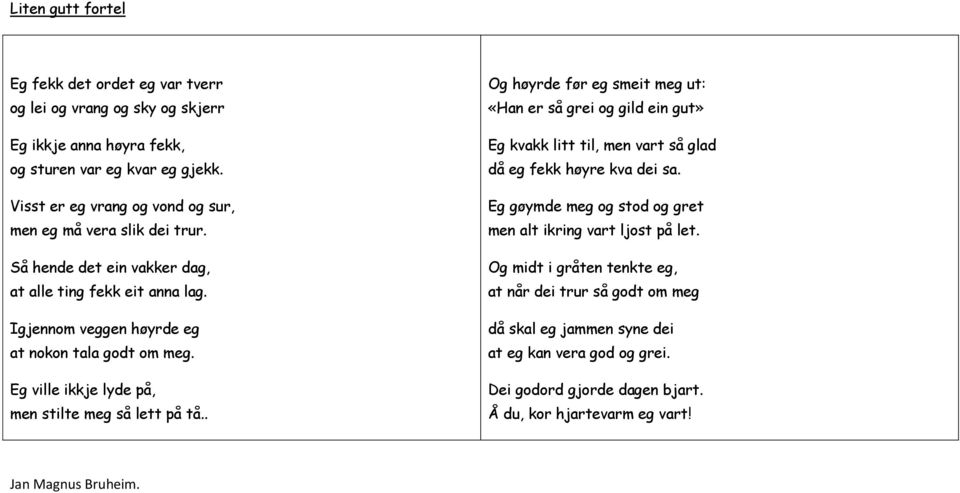 Liten gutt fortel

Eg fekk det ordet eg var tverr
og lei og vrang og sky og skjerr

Eg ikkje anna høyra fekk,
og sturen var eg kvar eg gjekk.

Visst er eg vrang og vond og sur,
men eg må vera slik dei trur.

Så hende det ein vakker dag,
at alle ting fekk eit anna lag.

Igjennom veggen høyrde eg
at nokon tala godt om meg.

Eg ville ikkje lyde på,
men stilte meg så lett på tå..

Og høyrde før eg smeit meg ut:
«Han er så grei og gild ein gut»

Eg kvakk litt til, men vart så glad
då eg fekk høyre kva dei sa.

Eg gøymde meg og stod og gret
men alt ikring vart ljost på let.

Og midt i gråten tenkte eg,
at når dei trur så godt om meg

då skal eg jammen syne dei
at eg kan vera god og grei.

Dei godord gjorde dagen bjart.
Å du, kor hjartevarm eg vart!

Jan Magnus Bruheim.